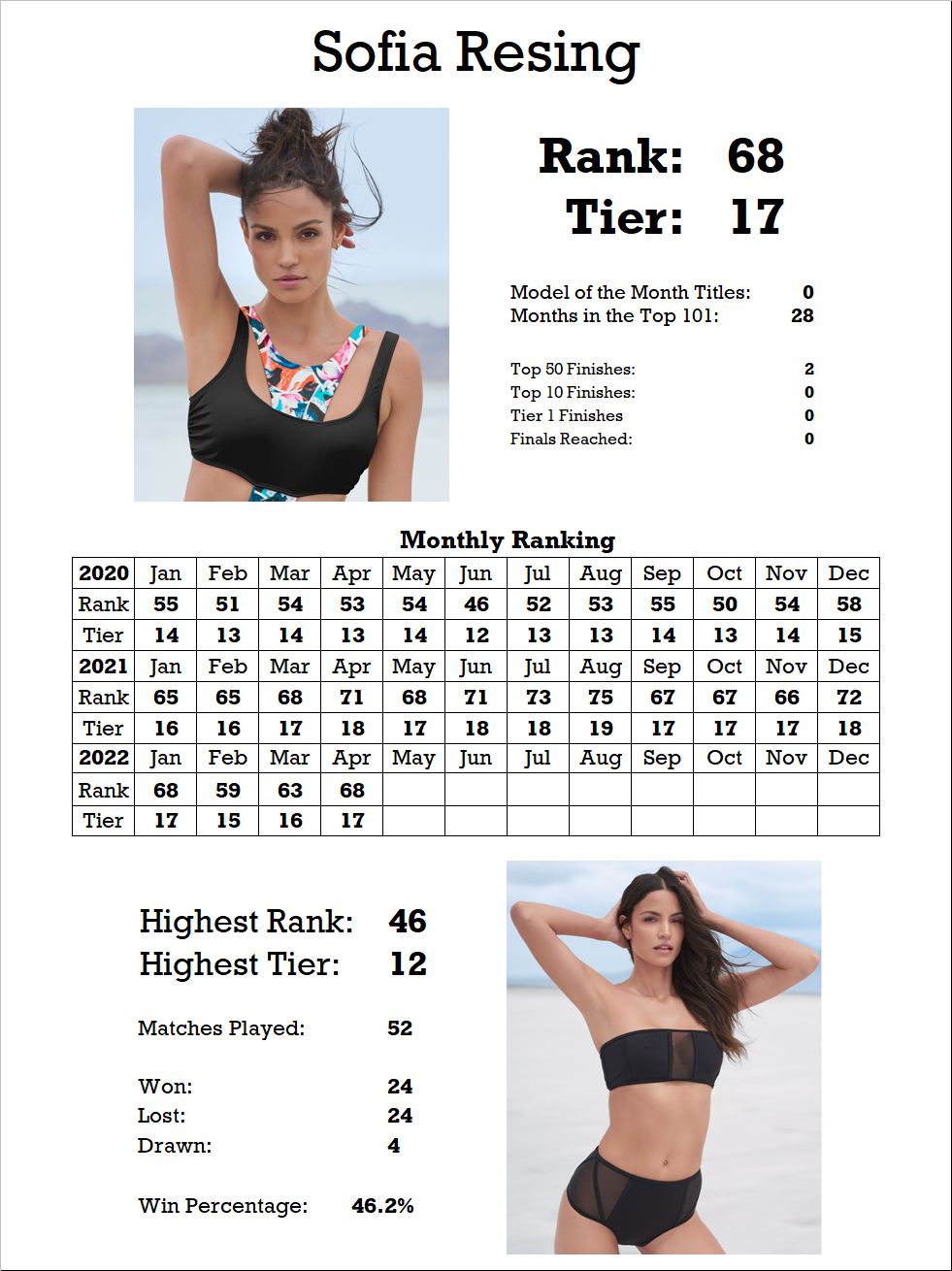 Sofia Resing

Rank: 68
Tier: 17

Model of the Month Titles: 0
Months in the Top 101: 28

Top 50 Finishes: 2
Top 10 Finishes: 0
Tier 1 Finishes 0
Finals Reached: 0

Monthly Ranking

| 2020 | Jan | Feb | Mar | Apr | May | Jun | Jul | Aug | Sep | Oct | Nov | Dec |
|---|---|---|---|---|---|---|---|---|---|---|---|---|
| Rank | 55 | 51 | 54 | 53 | 54 | 46 | 52 | 53 | 55 | 50 | 54 | 58 |
| Tier | 14 | 13 | 14 | 13 | 14 | 12 | 13 | 13 | 14 | 13 | 14 | 15 |
| 2021 | Jan | Feb | Mar | Apr | May | Jun | Jul | Aug | Sep | Oct | Nov | Dec |
| Rank | 65 | 65 | 68 | 71 | 68 | 71 | 73 | 75 | 67 | 67 | 66 | 72 |
| Tier | 16 | 16 | 17 | 18 | 17 | 18 | 18 | 19 | 17 | 17 | 17 | 18 |
| 2022 | Jan | Feb | Mar | Apr | May | Jun | Jul | Aug | Sep | Oct | Nov | Dec |
| Rank | 68 | 59 | 63 | 68 | | | | | | | | |
| Tier | 17 | 15 | 16 | 17 | | | | | | | | |

Highest Rank: 46
Highest Tier: 12

Matches Played: 52

Won: 24
Lost: 24
Drawn: 4

Win Percentage: 46.2%